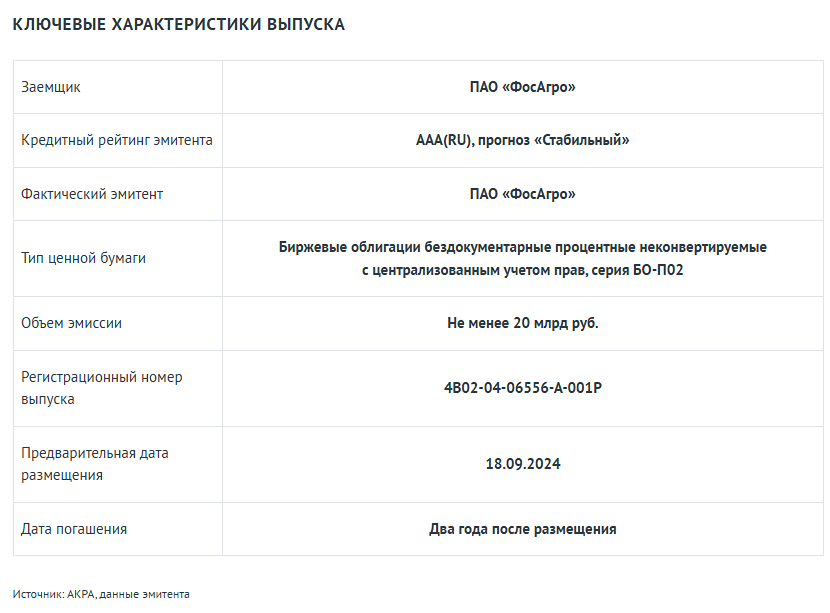 КЛЮЧЕВЫЕ ХАРАКТЕРИСТИКИ ВЫПУСКА

| Заемщик | ПАО «ФосАгро» |
|---|---|
| Кредитный рейтинг эмитента | AAA(RU), прогноз «Стабильный» |
| Фактический эмитент | ПАО «ФосАгро» |
| Тип ценной бумаги | Биржевые облигации бездокументарные процентные неконвертируемые с централизованным учетом прав, серия БО-П02 |
| Объем эмиссии | Не менее 20 млрд руб. |
| Регистрационный номер выпуска | 4B02-04-06556-A-001P |
| Предварительная дата размещения | 18.09.2024 |
| Дата погашения | Два года после размещения |

Источник: АКРА, данные эмитента